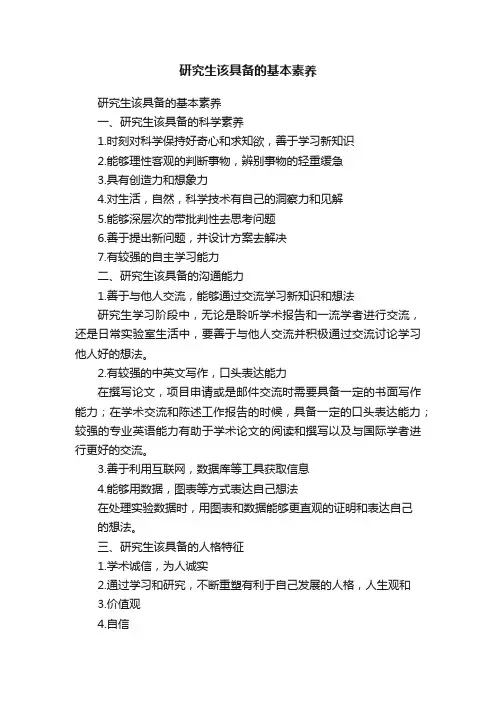 研究生该具备的基本素养

研究生该具备的基本素养

一、研究生该具备的科学素养

1.时刻对科学保持好奇心和求知欲，善于学习新知识

2.能够理性客观的判断事物，辨别事物的轻重缓急

3.具有创造力和想象力

4.对生活，自然，科学技术有自己的洞察力和见解

5.能够深层次的带批判性去思考问题

6.善于提出新问题，并设计方案去解决

7.有较强的自主学习能力

二、研究生该具备的沟通能力

1.善于与他人交流，能够通过交流学习新知识和想法

研究生学习阶段中，无论是聆听学术报告和一流学者进行交流，还是日常实验室生活中，要善于与他人交流并积极通过交流讨论学习他人好的想法。

2.有较强的中英文写作，口头表达能力

在撰写论文，项目申请或是邮件交流时需要具备一定的书面写作能力；在学术交流和陈述工作报告的时候，具备一定的口头表达能力；较强的专业英语能力有助于学术论文的阅读和撰写以及与国际学者进行更好的交流。

3.善于利用互联网，数据库等工具获取信息

4.能够用数据，图表等方式表达自己想法

在处理实验数据时，用图表和数据能够更直观的证明和表达自己的想法。

三、研究生该具备的人格特征

1.学术诚信，为人诚实

2.通过学习和研究，不断重塑有利于自己发展的人格，人生观和

3.价值观

4.自信